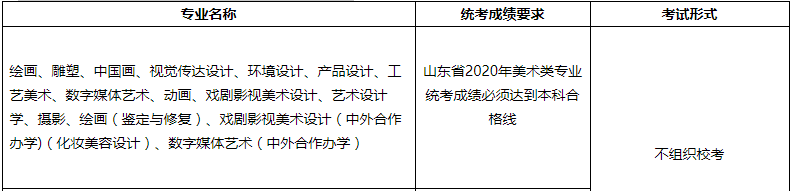 | 专业名称 | 统考成绩要求 | 考试形式 |
|---|---|---|
| 绘画、雕塑、中国画、视觉传达设计、环境设计、产品设计、工艺美术、数字媒体艺术、动画、戏剧影视美术设计、艺术设计学、摄影、绘画（鉴定与修复）、戏剧影视美术设计（中外合作办学)（化妆美容设计）、数字媒体艺术（中外合作办学） | 山东省2020年美术类专业统考成绩必须达到本科合格线 | 不组织校考 |